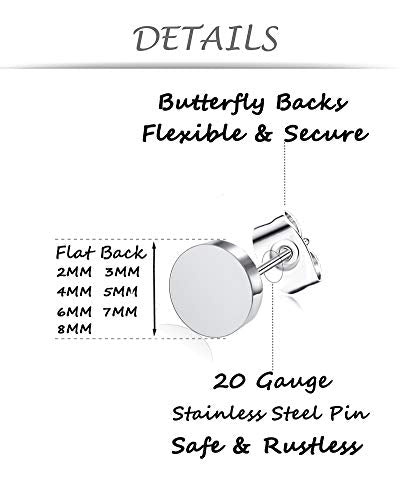 DETAILS

Butterfly Backs
Flexible & Secure

Flat Back
2MM 3MM
4MM 5MM
6MM 7MM
8MM

20 Gauge
Stainless Steel Pin
Safe & Rustless